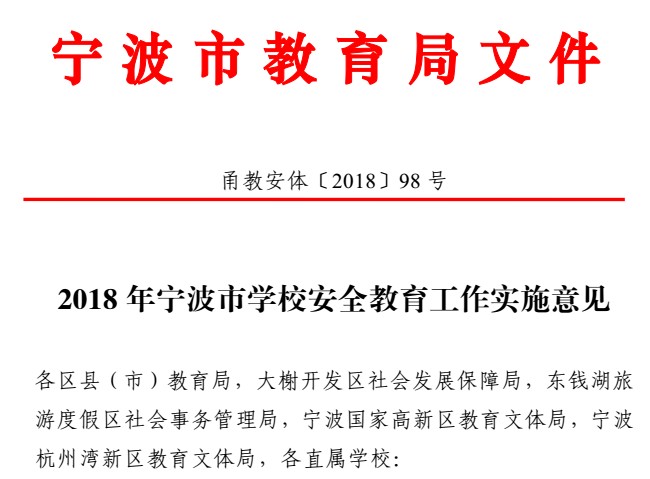 宁波市教育局文件

甬教安体〔2018〕98号

2018年宁波市学校安全教育工作实施意见

各区县（市）教育局，大榭开发区社会发展保障局，东钱湖旅游度假区社会事务管理局，宁波国家高新区教育文体局，宁波杭州湾新区教育文体局，各直属学校：